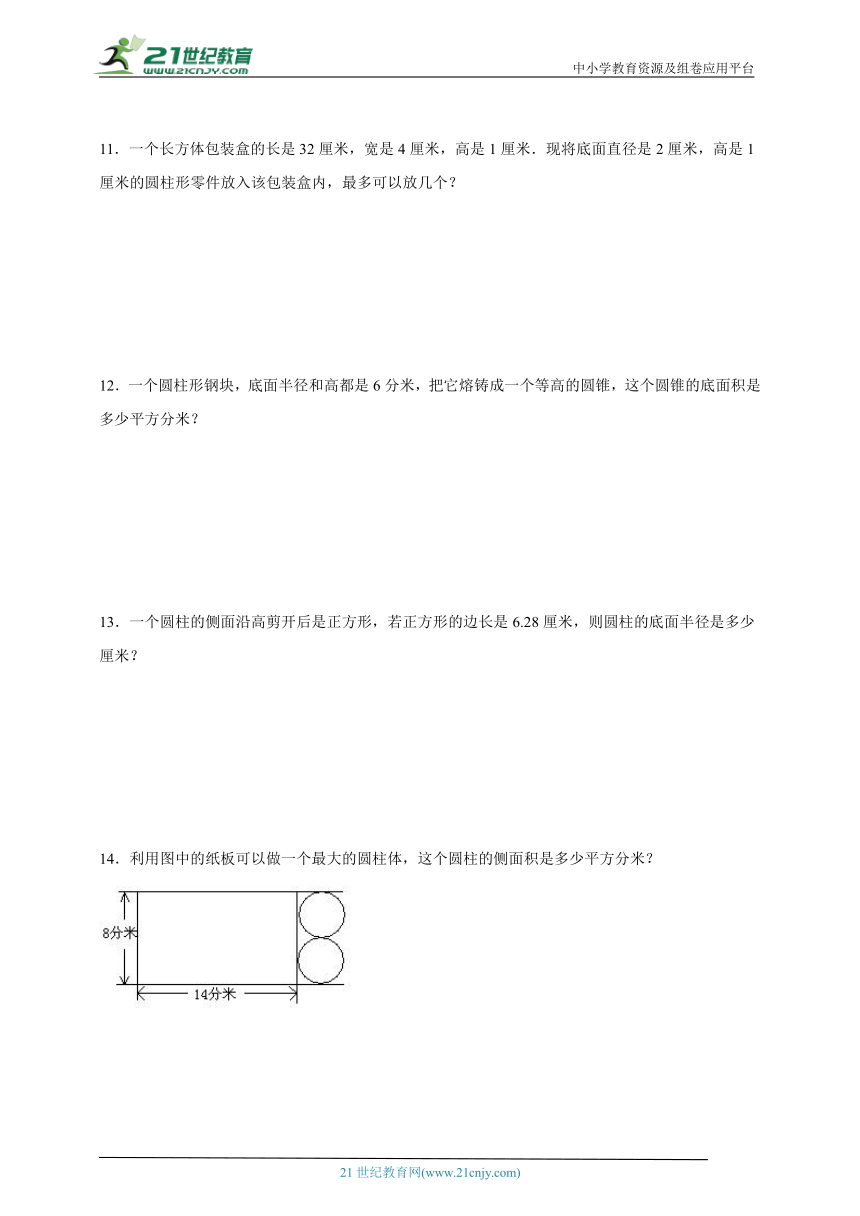 21世纪教育
www.21cnjy.com
中小学教育资源及组卷应用平台

11．一个长方体包装盒的长是 32 厘米，宽是 4 厘米，高是 1 厘米．现将底面直径是 2 厘米，高是 1 厘米的圆柱形零件放入该包装盒内，最多可以放几个？

12．一个圆柱形钢块，底面半径和高都是 6 分米，把它熔铸成一个等高的圆锥，这个圆锥的底面积是多少平方分米？

13．一个圆柱的侧面沿高剪开后是正方形，若正方形的边长是 6.28 厘米，则圆柱的底面半径是多少厘米？

14．利用图中的纸板可以做一个最大的圆柱体，这个圆柱的侧面积是多少平方分米？

8分米
14分米

21 世纪教育网(www.21cnjy.com)